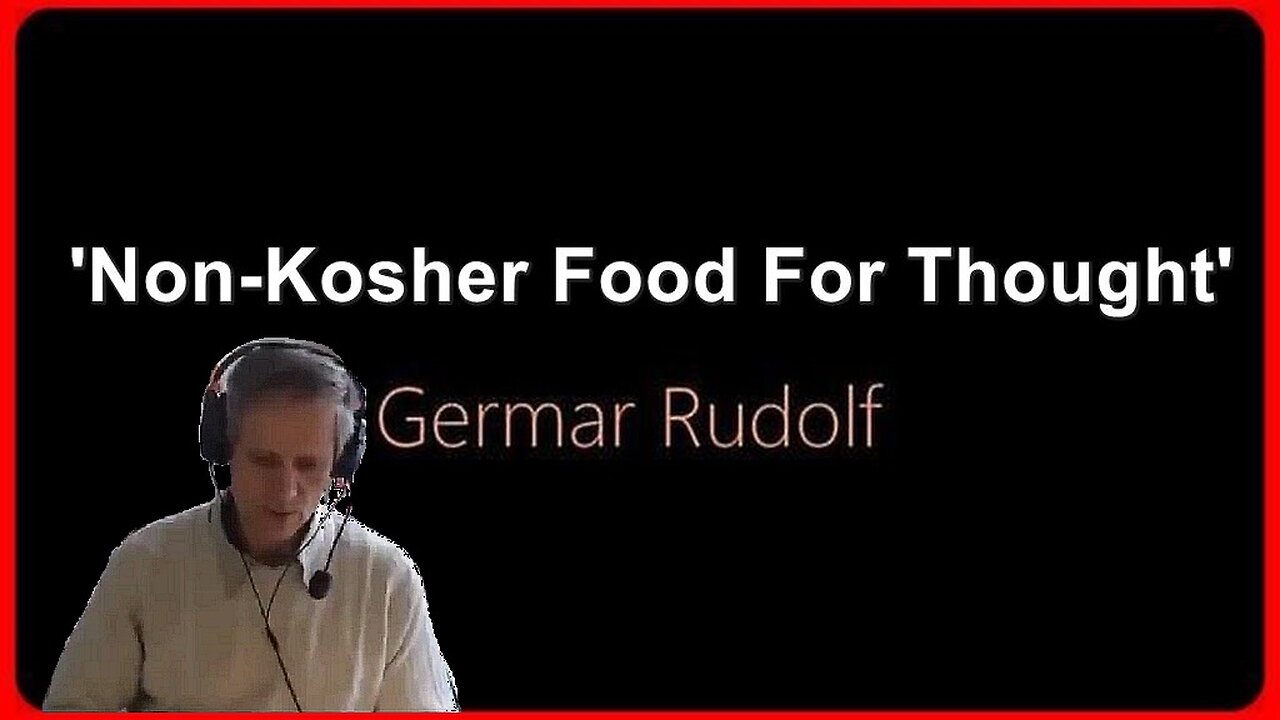 'Non-Kosher Food For Thought'

Germar Rudolf